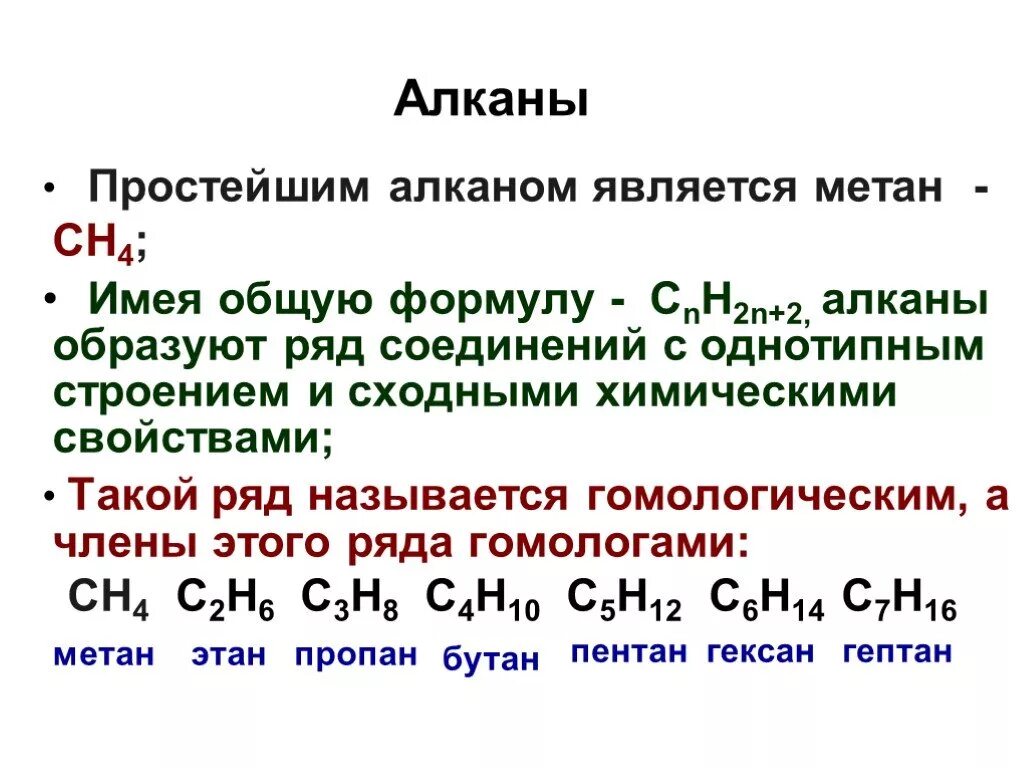 Алканы

• Простейшим алканом является метан - $CH_4$;

• Имея общую формулу - $C_nH_{2n+2,}$ алканы образуют ряд соединений с однотипным строением и сходными химическими свойствами;

• Такой ряд называется гомологическим, а члены этого ряда гомологами:

$CH_4$ $C_2H_6$ $C_3H_8$ $C_4H_{10}$ $C_5H_{12}$ $C_6H_{14}$ $C_7H_{16}$

метан этан пропан бутан пентан гексан гептан